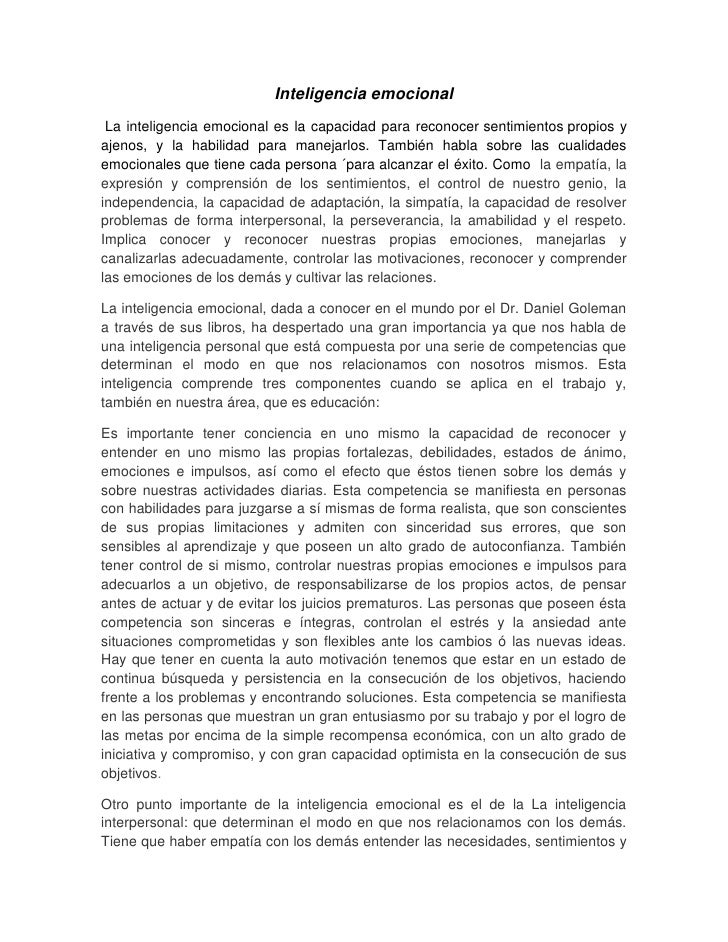 Inteligencia emocional

La inteligencia emocional es la capacidad para reconocer sentimientos propios y ajenos, y la habilidad para manejarlos. También habla sobre las cualidades emocionales que tiene cada persona ´para alcanzar el éxito. Como la empatía, la expresión y comprensión de los sentimientos, el control de nuestro genio, la independencia, la capacidad de adaptación, la simpatía, la capacidad de resolver problemas de forma interpersonal, la perseverancia, la amabilidad y el respeto. Implica conocer y reconocer nuestras propias emociones, manejarlas y canalizarlas adecuadamente, controlar las motivaciones, reconocer y comprender las emociones de los demás y cultivar las relaciones.

La inteligencia emocional, dada a conocer en el mundo por el Dr. Daniel Goleman a través de sus libros, ha despertado una gran importancia ya que nos habla de una inteligencia personal que está compuesta por una serie de competencias que determinan el modo en que nos relacionamos con nosotros mismos. Esta inteligencia comprende tres componentes cuando se aplica en el trabajo y, también en nuestra área, que es educación:

Es importante tener conciencia en uno mismo la capacidad de reconocer y entender en uno mismo las propias fortalezas, debilidades, estados de ánimo, emociones e impulsos, así como el efecto que éstos tienen sobre los demás y sobre nuestras actividades diarias. Esta competencia se manifiesta en personas con habilidades para juzgarse a sí mismas de forma realista, que son conscientes de sus propias limitaciones y admiten con sinceridad sus errores, que son sensibles al aprendizaje y que poseen un alto grado de autoconfianza. También tener control de si mismo, controlar nuestras propias emociones e impulsos para adecuarlos a un objetivo, de responsabilizarse de los propios actos, de pensar antes de actuar y de evitar los juicios prematuros. Las personas que poseen ésta competencia son sinceras e íntegras, controlan el estrés y la ansiedad ante situaciones comprometidas y son flexibles ante los cambios ó las nuevas ideas. Hay que tener en cuenta la auto motivación tenemos que estar en un estado de continua búsqueda y persistencia en la consecución de los objetivos, haciendo frente a los problemas y encontrando soluciones. Esta competencia se manifiesta en las personas que muestran un gran entusiasmo por su trabajo y por el logro de las metas por encima de la simple recompensa económica, con un alto grado de iniciativa y compromiso, y con gran capacidad optimista en la consecución de sus objetivos.

Otro punto importante de la inteligencia emocional es el de la La inteligencia interpersonal: que determinan el modo en que nos relacionamos con los demás. Tiene que haber empatía con los demás entender las necesidades, sentimientos y